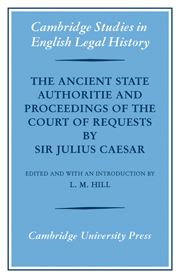 Cambridge Studies in English Legal History

THE ANCIENT STATE AUTHORITIE AND PROCEEDINGS OF THE COURT OF REQUESTS BY SIR JULIUS CAESAR

EDITED AND WITH AN INTRODUCTION BY
L. M. HILL

Cambridge University Press